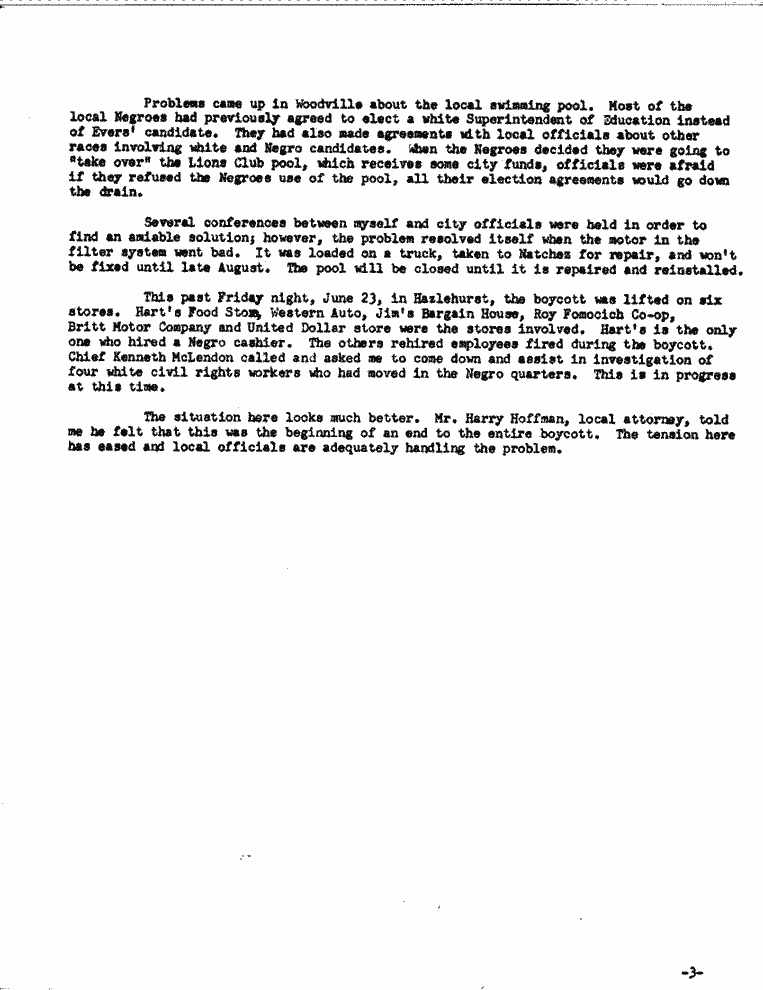 Problems came up in Woodville about the local swimming pool. Most of the local Negroes had previously agreed to elect a white Superintendent of Education instead of Evers' candidate. They had also made agreements with local officials about other races involving white and Negro candidates. When the Negroes decided they were going to "take over" the Lions Club pool, which receives some city funds, officials were afraid if they refused the Negroes use of the pool, all their election agreements would go down the drain.

Several conferences between myself and city officials were held in order to find an amiable solution; however, the problem resolved itself when the motor in the filter system went bad. It was loaded on a truck, taken to Natchez for repair, and won't be fixed until late August. The pool will be closed until it is repaired and reinstalled.

This past Friday night, June 23, in Hazlehurst, the boycott was lifted on six stores. Hart's Food Store, Western Auto, Jim's Bargain House, Roy Fomocich Co-op, Britt Motor Company and United Dollar store were the stores involved. Hart's is the only one who hired a Negro cashier. The others rehired employees fired during the boycott. Chief Kenneth McLendon called and asked me to come down and assist in investigation of four white civil rights workers who had moved in the Negro quarters. This is in progress at this time.

The situation here looks much better. Mr. Harry Hoffman, local attorney, told me he felt that this was the beginning of an end to the entire boycott. The tension here has eased and local officials are adequately handling the problem.

-3-